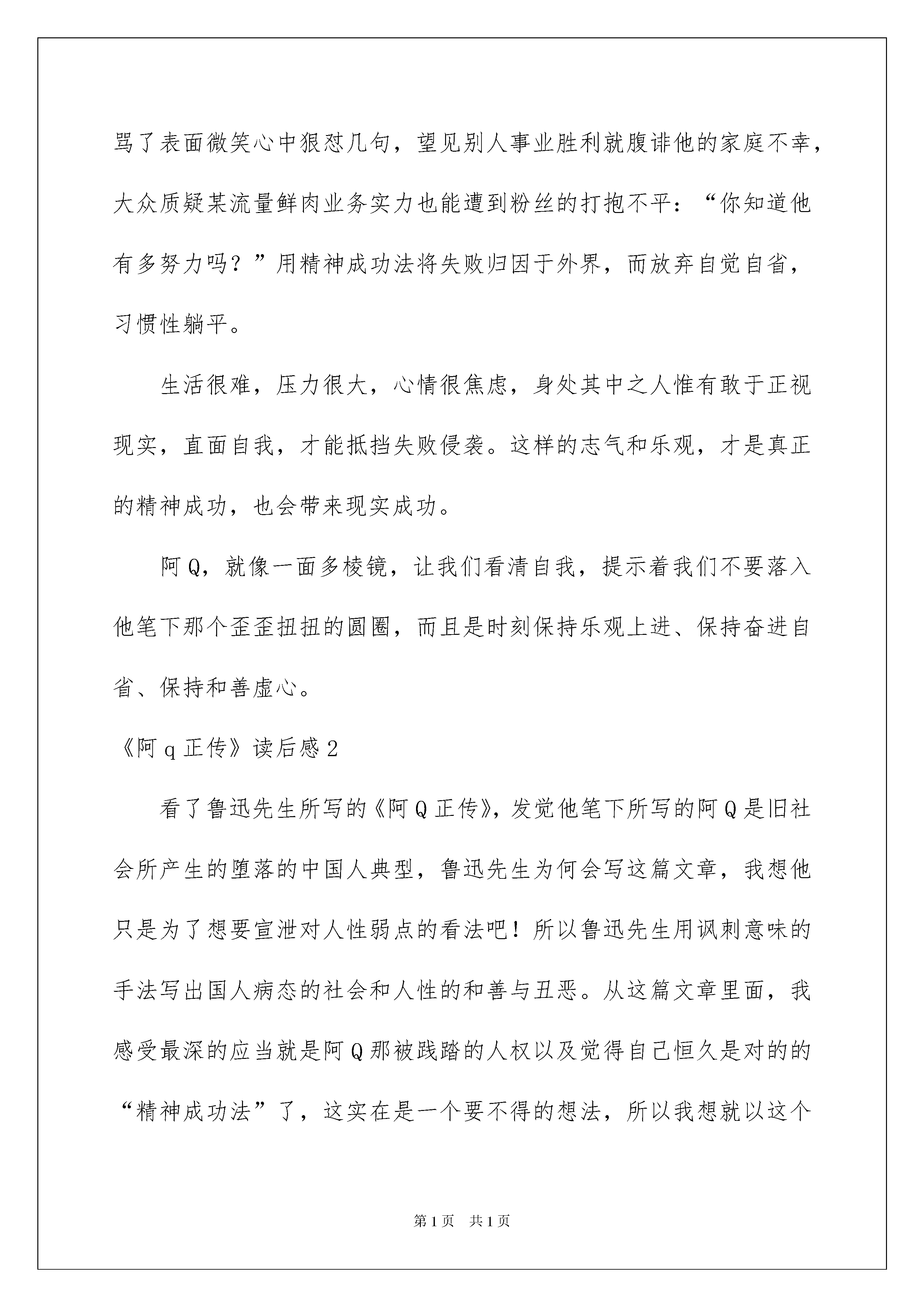 骂了表面微笑心中狠怼几句，望见别人事业胜利就腹诽他的家庭不幸，大众质疑某流量鲜肉业务实力也能遭到粉丝的打抱不平：“你知道他有多努力吗？”用精神成功法将失败归因于外界，而放弃自觉自省，习惯性躺平。

生活很难，压力很大，心情很焦虑，身处其中之人惟有敢于正视现实，直面自我，才能抵挡失败侵袭。这样的志气和乐观，才是真正的精神成功，也会带来现实成功。

阿Q，就像一面多棱镜，让我们看清自我，提示着我们不要落入他笔下那个歪歪扭扭的圆圈，而且是时刻保持乐观上进、保持奋进自省、保持和善虚心。

《阿q正传》读后感2

看了鲁迅先生所写的《阿Q正传》，发觉他笔下所写的阿Q是旧社会所产生的堕落的中国人典型，鲁迅先生为何会写这篇文章，我想他只是为了想要宣泄对人性弱点的看法吧！所以鲁迅先生用讽刺意味的手法写出国人病态的社会和人性的和善与丑恶。从这篇文章里面，我感受最深的应当就是阿Q那被践踏的人权以及觉得自己恒久是对的的“精神成功法”了，这实在是一个要不得的想法，所以我想就以这个

第1页 共1页